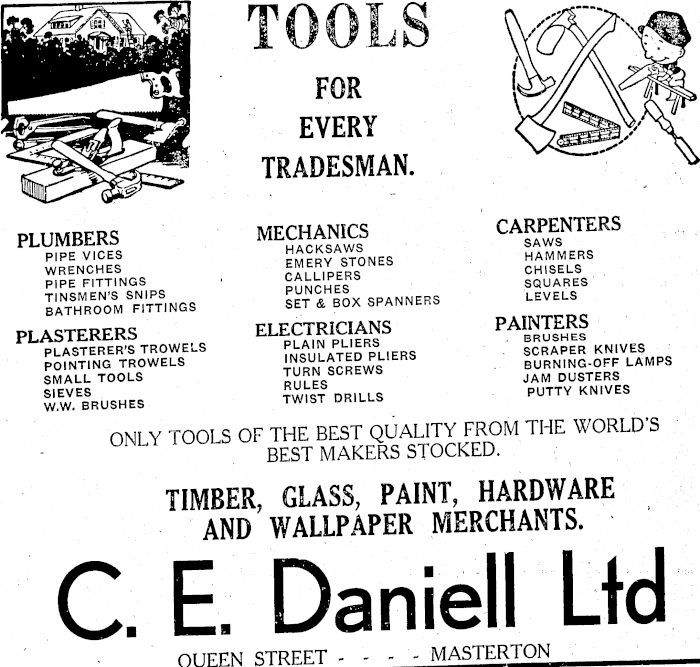 TOOLS

FOR
EVERY
TRADESMAN.

PLUMBERS
PIPE VICES
WRENCHES
PIPE FITTINGS
TINSMEN'S SNIPS
BATHROOM FITTINGS

PLASTERERS
PLASTERER'S TROWELS
POINTING TROWELS
SMALL TOOLS
SIEVES
W.W. BRUSHES

MECHANICS
HACKSAWS
EMERY STONES
CALLIPERS
PUNCHES
SET & BOX SPANNERS

ELECTRICIANS
PLAIN PLIERS
INSULATED PLIERS
TURN SCREWS
RULES
TWIST DRILLS

CARPENTERS
SAWS
HAMMERS
CHISELS
SQUARES
LEVELS

PAINTERS
BRUSHES
SCRAPER KNIVES
BURNING-OFF LAMPS
JAM DUSTERS
PUTTY KNIVES

ONLY TOOLS OF THE BEST QUALITY FROM THE WORLD'S BEST MAKERS STOCKED.

TIMBER, GLASS, PAINT, HARDWARE AND WALLPAPER MERCHANTS.

C. E. Daniell Ltd

QUEEN STREET - - - - MASTERTON